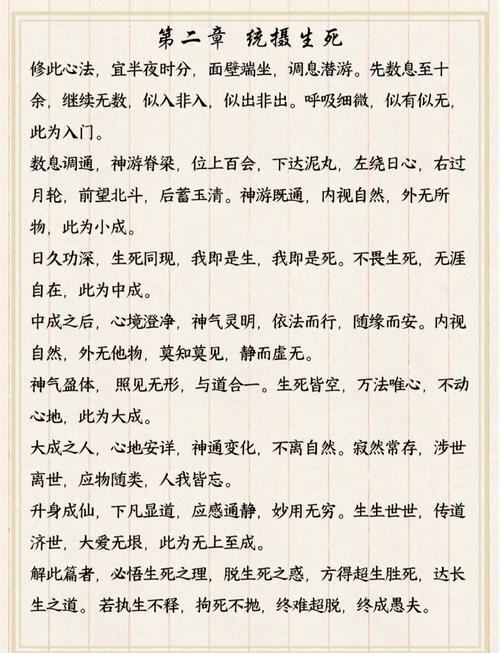 第二章　统摄生死

修此心法，宜半夜时分，面壁端坐，调息潜游。先数息至十余，继续无数，似入非入，似出非出。呼吸细微，似有似无，此为入门。

数息调通，神游脊梁，位上百会，下达泥丸，左绕日心，右过月轮，前望北斗，后蓄玉清。神游既通，内视自然，外无所物，此为小成。

日久功深，生死同现，我即是生，我即是死。不畏生死，无涯自在，此为中成。

中成之后，心境澄净，神气灵明，依法而行，随缘而安。内视自然，外无他物，莫知莫见，静而虚无。

神气盈体，照见无形，与道合一。生死皆空，万法唯心，不动心地，此为大成。

大成之人，心地安详，神通变化，不离自然。寂然常存，涉世离世，应物随类，人我皆忘。

升身成仙，下凡显道，应感通静，妙用无穷。生生世世，传道济世，大爱无垠，此为无上至成。

解此篇者，必悟生死之理，脱生死之惑，方得超生胜死，达长生之道。若执生不释，拘死不抛，终难超脱，终成愚夫。